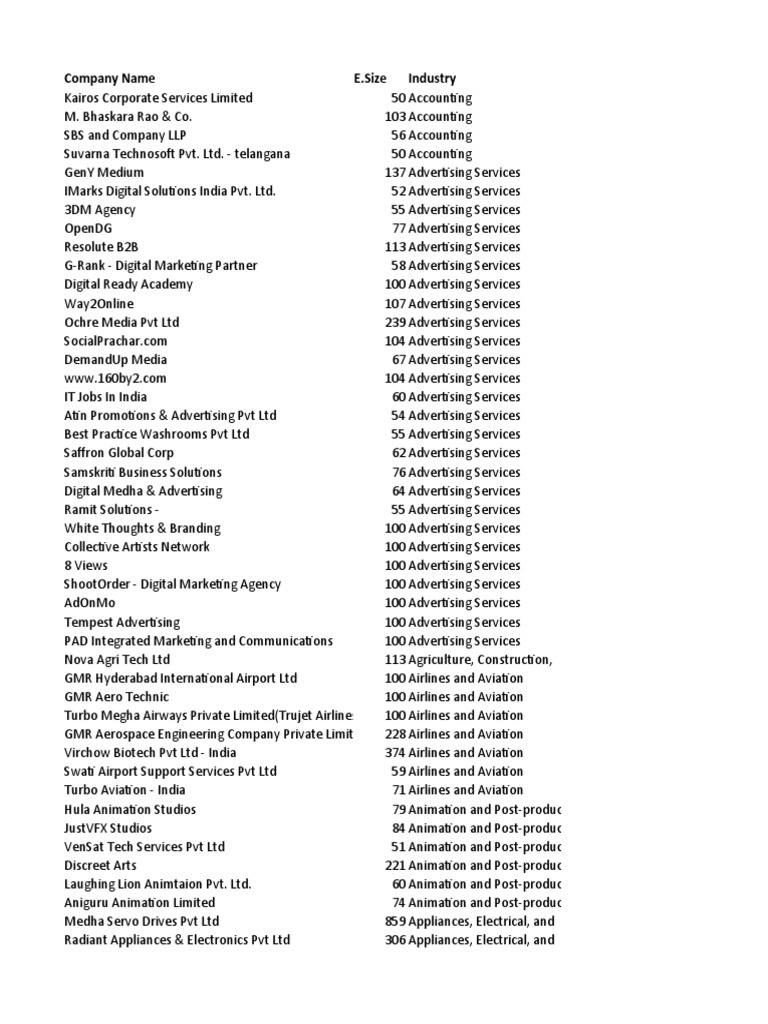 | Company Name | E.Size | Industry |
|---|---|---|
| Kairos Corporate Services Limited | 50 | Accounting |
| M. Bhaskara Rao & Co. | 103 | Accounting |
| SBS and Company LLP | 56 | Accounting |
| Suvarna Technosoft Pvt. Ltd. - telangana | 50 | Accounting |
| GenY Medium | 137 | Advertising Services |
| IMarks Digital Solutions India Pvt. Ltd. | 52 | Advertising Services |
| 3DM Agency | 55 | Advertising Services |
| OpenDG | 77 | Advertising Services |
| Resolute B2B | 113 | Advertising Services |
| G-Rank - Digital Marketing Partner | 58 | Advertising Services |
| Digital Ready Academy | 100 | Advertising Services |
| Way2Online | 107 | Advertising Services |
| Ochre Media Pvt Ltd | 239 | Advertising Services |
| SocialPrachar.com | 104 | Advertising Services |
| DemandUp Media | 67 | Advertising Services |
| www.160by2.com | 104 | Advertising Services |
| IT Jobs In India | 60 | Advertising Services |
| Atin Promotions & Advertising Pvt Ltd | 54 | Advertising Services |
| Best Practice Washrooms Pvt Ltd | 55 | Advertising Services |
| Saffron Global Corp | 62 | Advertising Services |
| Samskriti Business Solutions | 76 | Advertising Services |
| Digital Medha & Advertising | 64 | Advertising Services |
| Ramit Solutions - | 55 | Advertising Services |
| White Thoughts & Branding | 100 | Advertising Services |
| Collective Artists Network | 100 | Advertising Services |
| 8 Views | 100 | Advertising Services |
| ShootOrder - Digital Marketing Agency | 100 | Advertising Services |
| AdOnMo | 100 | Advertising Services |
| Tempest Advertising | 100 | Advertising Services |
| PAD Integrated Marketing and Communications | 100 | Advertising Services |
| Nova Agri Tech Ltd | 113 | Agriculture, Construction, |
| GMR Hyderabad International Airport Ltd | 100 | Airlines and Aviation |
| GMR Aero Technic | 100 | Airlines and Aviation |
| Turbo Megha Airways Private Limited(Trujet Airline | 100 | Airlines and Aviation |
| GMR Aerospace Engineering Company Private Limit | 228 | Airlines and Aviation |
| Virchow Biotech Pvt Ltd - India | 374 | Airlines and Aviation |
| Swati Airport Support Services Pvt Ltd | 59 | Airlines and Aviation |
| Turbo Aviation - India | 71 | Airlines and Aviation |
| Hula Animation Studios | 79 | Animation and Post-produc |
| JustVFX Studios | 84 | Animation and Post-produc |
| VenSat Tech Services Pvt Ltd | 51 | Animation and Post-produc |
| Discreet Arts | 221 | Animation and Post-produc |
| Laughing Lion Animtaion Pvt. Ltd. | 60 | Animation and Post-produc |
| Aniguru Animation Limited | 74 | Animation and Post-produc |
| Medha Servo Drives Pvt Ltd | 859 | Appliances, Electrical, and |
| Radiant Appliances & Electronics Pvt Ltd | 306 | Appliances, Electrical, and |